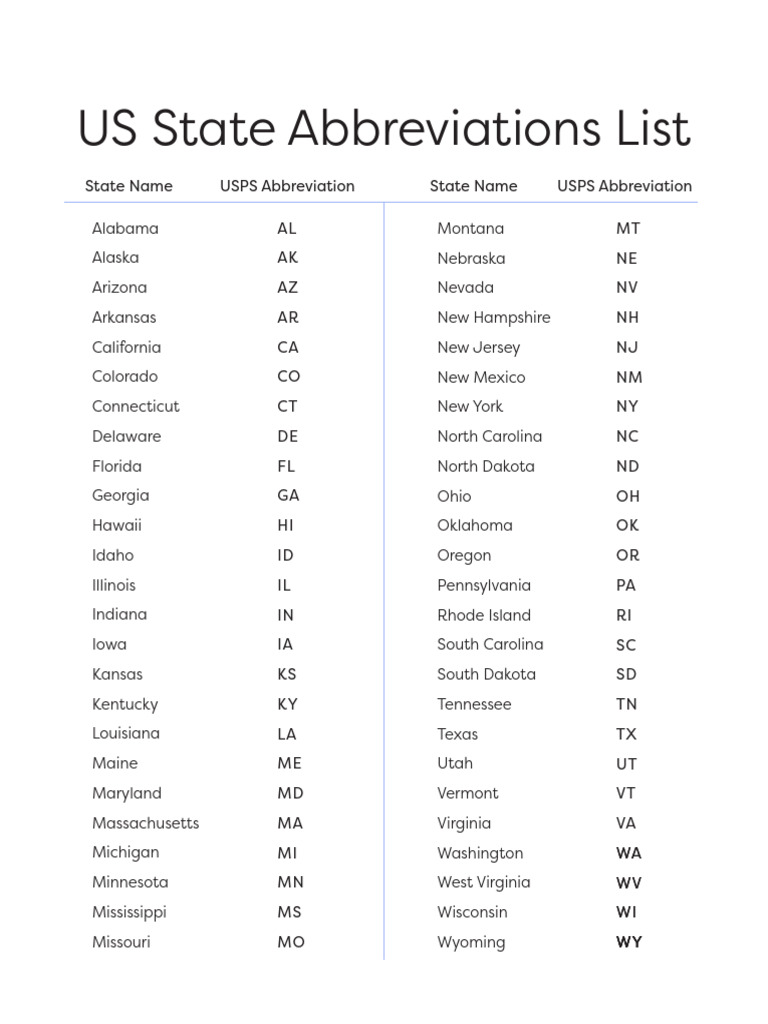 US State Abbreviations List

| State Name | USPS Abbreviation |
|---|---|
| Alabama | AL |
| Alaska | AK |
| Arizona | AZ |
| Arkansas | AR |
| California | CA |
| Colorado | CO |
| Connecticut | CT |
| Delaware | DE |
| Florida | FL |
| Georgia | GA |
| Hawaii | HI |
| Idaho | ID |
| Illinois | IL |
| Indiana | IN |
| Iowa | IA |
| Kansas | KS |
| Kentucky | KY |
| Louisiana | LA |
| Maine | ME |
| Maryland | MD |
| Massachusetts | MA |
| Michigan | MI |
| Minnesota | MN |
| Mississippi | MS |
| Missouri | MO |

| State Name | USPS Abbreviation |
|---|---|
| Montana | MT |
| Nebraska | NE |
| Nevada | NV |
| New Hampshire | NH |
| New Jersey | NJ |
| New Mexico | NM |
| New York | NY |
| North Carolina | NC |
| North Dakota | ND |
| Ohio | OH |
| Oklahoma | OK |
| Oregon | OR |
| Pennsylvania | PA |
| Rhode Island | RI |
| South Carolina | SC |
| South Dakota | SD |
| Tennessee | TN |
| Texas | TX |
| Utah | UT |
| Vermont | VT |
| Virginia | VA |
| Washington | WA |
| West Virginia | WV |
| Wisconsin | WI |
| Wyoming | WY |